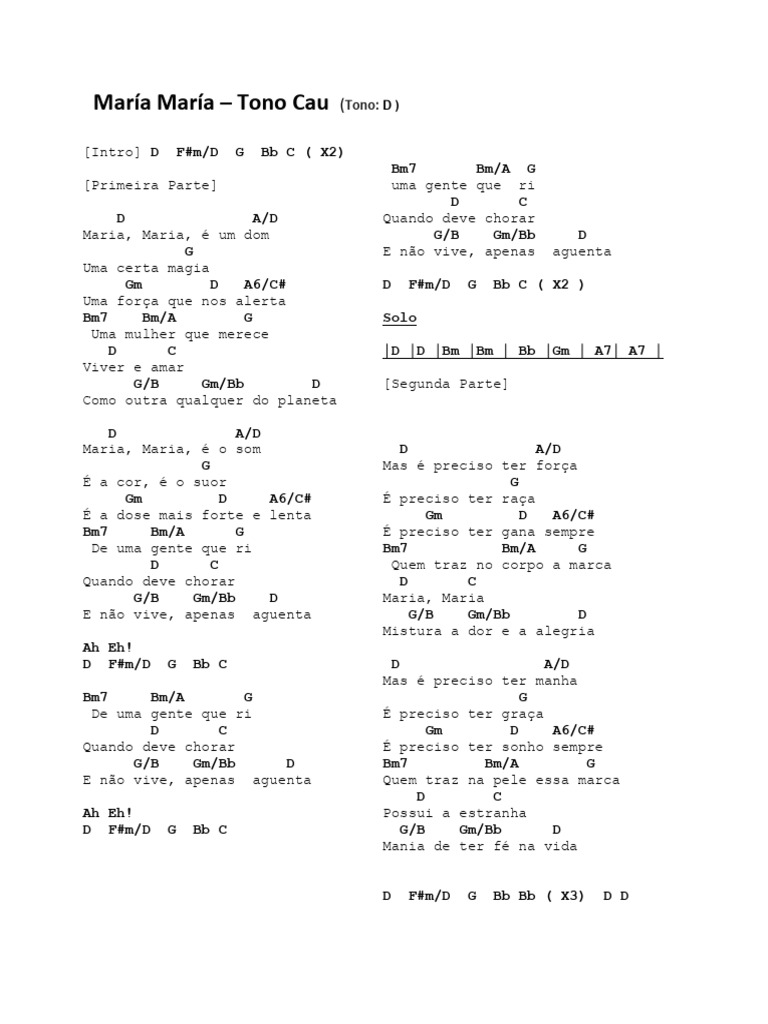 María María – Tono Cau (Tono: D )

[Intro] D F#m/D G Bb C ( X2)

[Primeira Parte]

D A/D
Maria, Maria, é um dom
G
Uma certa magia
Gm D A6/C#
Uma força que nos alerta
Bm7 Bm/A G
Uma mulher que merece
D C
Viver e amar
G/B Gm/Bb D
Como outra qualquer do planeta

D A/D
Maria, Maria, é o som
G
É a cor, é o suor
Gm D A6/C#
É a dose mais forte e lenta
Bm7 Bm/A G
De uma gente que ri
D C
Quando deve chorar
G/B Gm/Bb D
E não vive, apenas aguenta

Ah Eh!
D F#m/D G Bb C

Bm7 Bm/A G
De uma gente que ri
D C
Quando deve chorar
G/B Gm/Bb D
E não vive, apenas aguenta

Ah Eh!
D F#m/D G Bb C

Bm7 Bm/A G
uma gente que ri
D C
Quando deve chorar
G/B Gm/Bb D
E não vive, apenas aguenta

D F#m/D G Bb C ( X2 )

Solo

|D |D |Bm |Bm | Bb |Gm | A7| A7 |

[Segunda Parte]

D A/D
Mas é preciso ter força
G
É preciso ter raça
Gm D A6/C#
É preciso ter gana sempre
Bm7 Bm/A G
Quem traz no corpo a marca
D C
Maria, Maria
G/B Gm/Bb D
Mistura a dor e a alegria

D A/D
Mas é preciso ter manha
G
É preciso ter graça
Gm D A6/C#
É preciso ter sonho sempre
Bm7 Bm/A G
Quem traz na pele essa marca
D C
Possui a estranha
G/B Gm/Bb D
Mania de ter fé na vida

D F#m/D G Bb Bb ( X3) D D